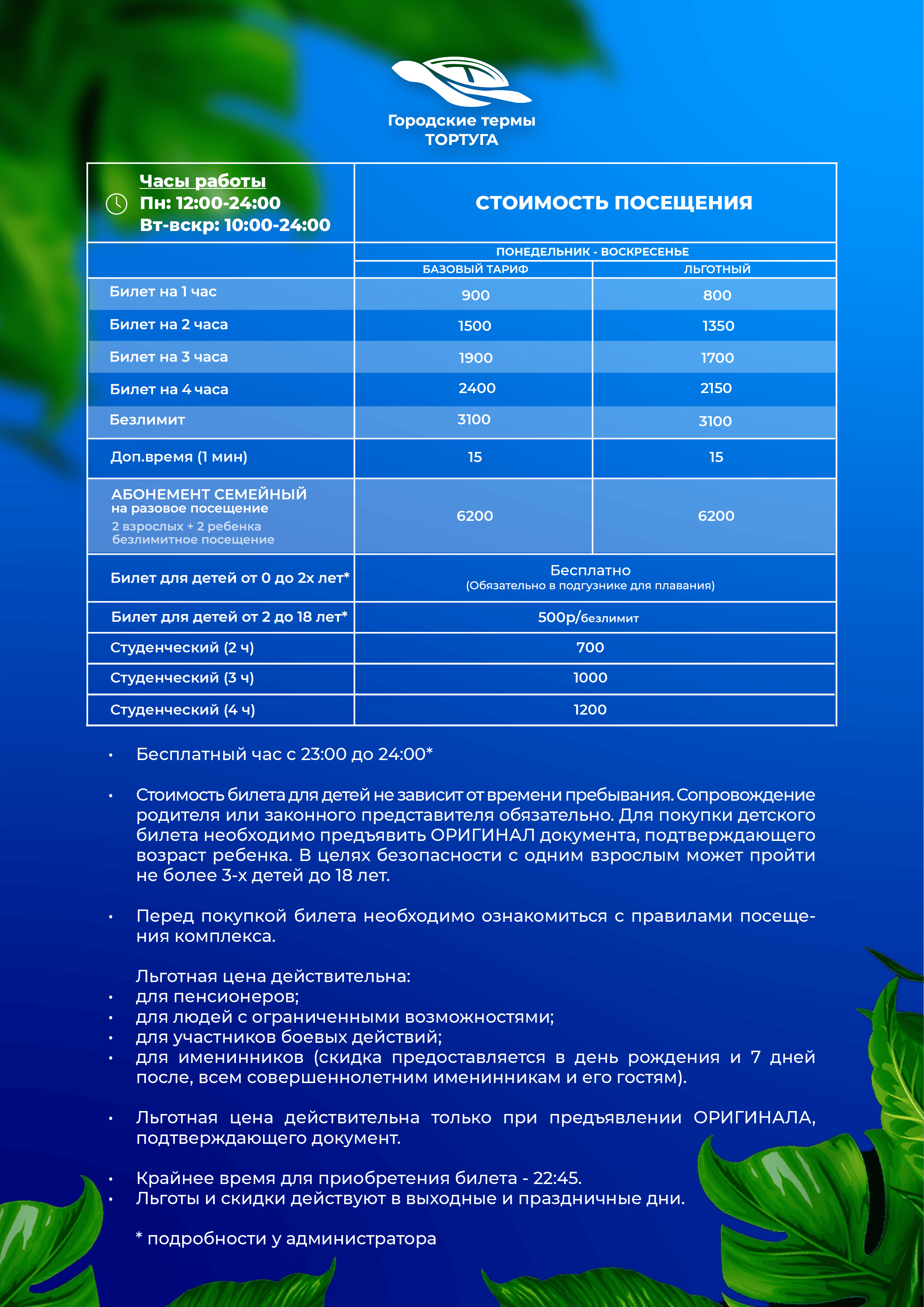 Городские термы
ТОРТУГА

| Часы работы Пн: 12:00-24:00 Вт-вскр: 10:00-24:00 | СТОИМОСТЬ ПОСЕЩЕНИЯ | |
|---|---|---|
| | ПОНЕДЕЛЬНИК - ВОСКРЕСЕНЬЕ | |
| | БАЗОВЫЙ ТАРИФ | ЛЬГОТНЫЙ |
| Билет на 1 час | 900 | 800 |
| Билет на 2 часа | 1500 | 1350 |
| Билет на 3 часа | 1900 | 1700 |
| Билет на 4 часа | 2400 | 2150 |
| Безлимит | 3100 | 3100 |
| Доп.время (1 мин) | 15 | 15 |
| АБОНЕМЕНТ СЕМЕЙНЫЙ на разовое посещение 2 взрослых + 2 ребенка безлимитное посещение | 6200 | 6200 |
| Билет для детей от 0 до 2х лет* | Бесплатно (Обязательно в подгузнике для плавания) | |
| Билет для детей от 2 до 18 лет* | 500р/безлимит | |
| Студенческий (2 ч) | 700 | |
| Студенческий (3 ч) | 1000 | |
| Студенческий (4 ч) | 1200 | |

• Бесплатный час с 23:00 до 24:00*

• Стоимость билета для детей не зависит от времени пребывания. Сопровождение родителя или законного представителя обязательно. Для покупки детского билета необходимо предъявить ОРИГИНАЛ документа, подтверждающего возраст ребенка. В целях безопасности с одним взрослым может пройти не более 3-х детей до 18 лет.

• Перед покупкой билета необходимо ознакомиться с правилами посещения комплекса.

Льготная цена действительна:
• для пенсионеров;
• для людей с ограниченными возможностями;
• для участников боевых действий;
• для именинников (скидка предоставляется в день рождения и 7 дней после, всем совершеннолетним именинникам и его гостям).

• Льготная цена действительна только при предъявлении ОРИГИНАЛА, подтверждающего документ.

• Крайнее время для приобретения билета - 22:45.
• Льготы и скидки действуют в выходные и праздничные дни.

* подробности у администратора